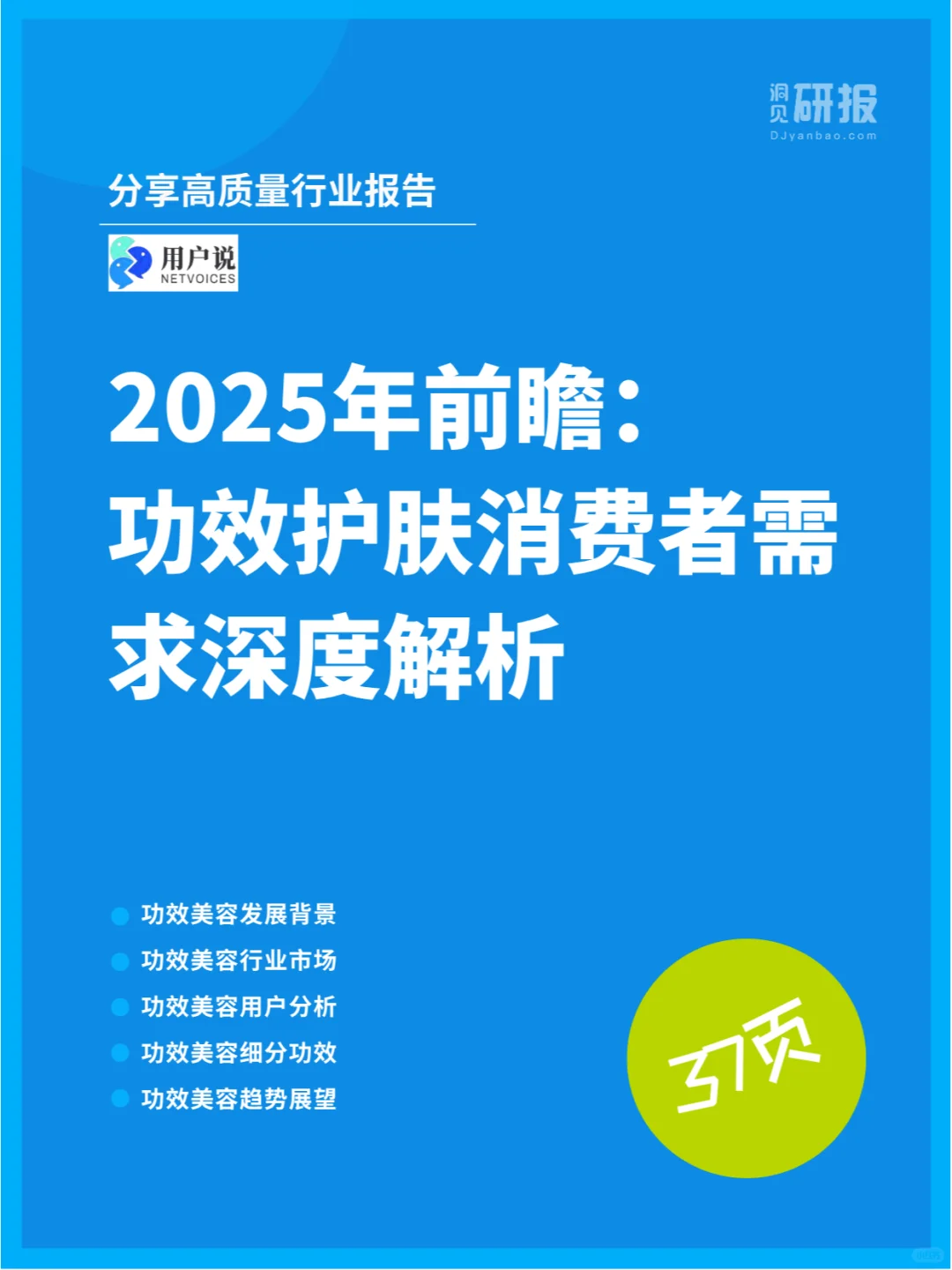 洞见研报
DJyanbao.com

分享高质量行业报告

用户说
NETVOICES

2025年前瞻：功效护肤消费者需求深度解析

功效美容发展背景
功效美容行业市场
功效美容用户分析
功效美容细分功效
功效美容趋势展望

37页